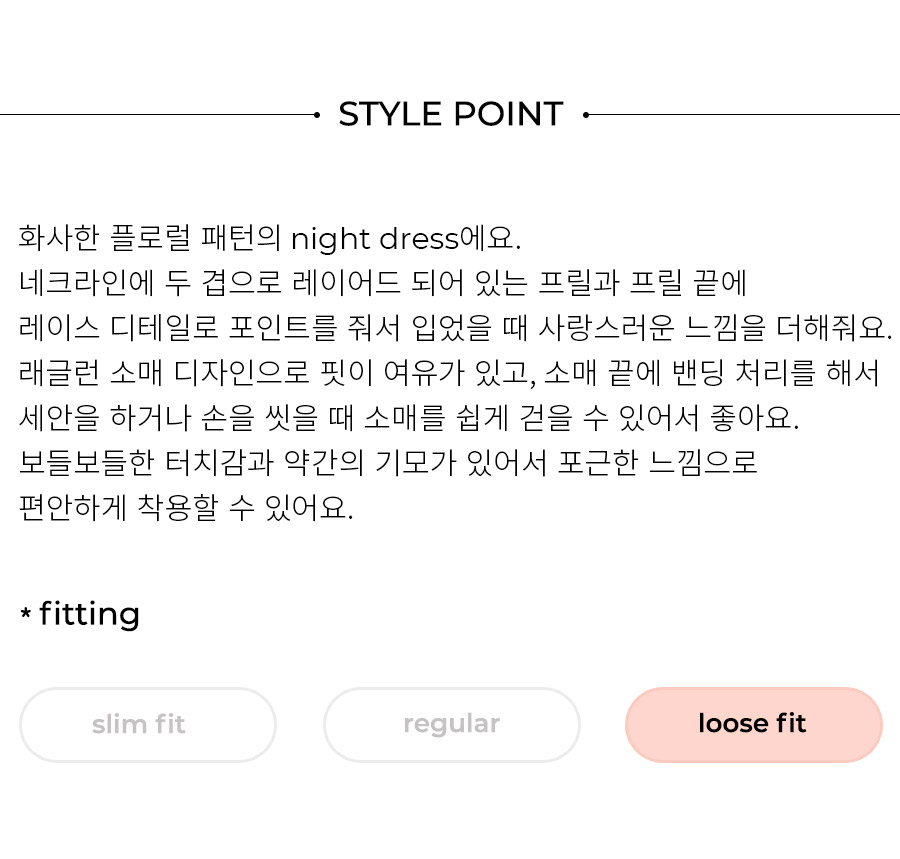 STYLE POINT

화사한 플로럴 패턴의 night dress에요.
네크라인에 두 겹으로 레이어드 되어 있는 프릴과 프릴 끝에
레이스 디테일로 포인트를 줘서 입었을 때 사랑스러운 느낌을 더해줘요.
래글런 소매 디자인으로 핏이 여유가 있고, 소매 끝에 밴딩 처리를 해서
세안을 하거나 손을 씻을 때 소매를 쉽게 걷을 수 있어서 좋아요.
보들보들한 터치감과 약간의 기모가 있어서 포근한 느낌으로
편안하게 착용할 수 있어요.

* fitting

slim fit

regular

loose fit